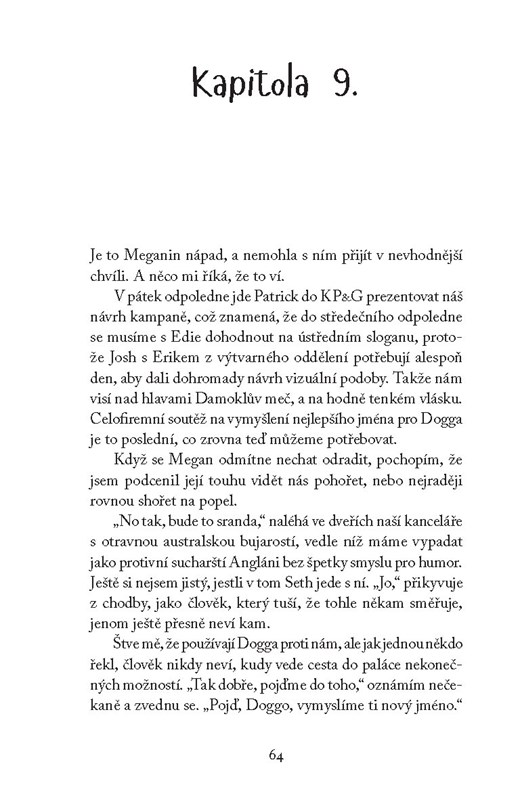 Kapitola 9.

Je to Meganin nápad, a nemohla s ním přijít v nevhodnější chvíli. A něco mi říká, že to ví.

V pátek odpoledne jde Patrick do KP&G prezentovat náš návrh kampaně, což znamená, že do středečního odpoledne se musíme s Edie dohodnout na ústředním sloganu, protože Josh s Erikem z výtvarného oddělení potřebují alespoň den, aby dali dohromady návrh vizuální podoby. Takže nám visí nad hlavami Damoklův meč, a na hodně tenkém vlásku. Celofiremní soutěž na vymyšlení nejlepšího jména pro Dogga je to poslední, co zrovna teď můžeme potřebovat.

Když se Megan odmítne nechat odradit, pochopím, že jsem podcenil její touhu vidět nás pohořet, nebo nejraději rovnou shořet na popel.

„No tak, bude to sranda," naléhá ve dveřích naší kanceláře s otravnou australskou bujarostí, vedle níž máme vypadat jako protivní sucharští Angláni bez špetky smyslu pro humor. Ještě si nejsem jistý, jestli v tom Seth jede s ní. „Jo," přikyvuje z chodby, jako člověk, který tuší, že tohle někam směřuje, jenom ještě přesně neví kam.

Štve mě, že používají Dogga proti nám, ale jak jednou někdo řekl, člověk nikdy neví, kudy vede cesta do paláce nekonečných možností. „Tak dobře, pojďme do toho," oznámím nečekaně a zvednu se. „Pojď, Doggo, vymyslíme ti nový jméno."

64